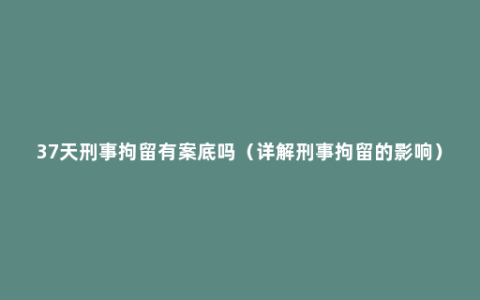 37天刑事拘留有案底吗（详解刑事拘留的影响）